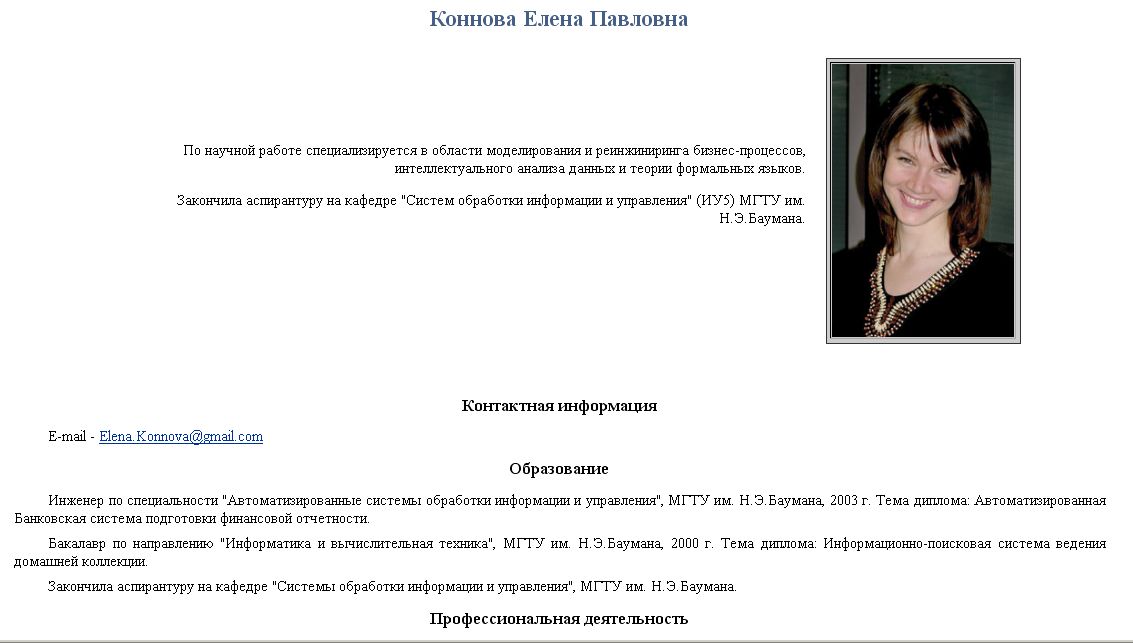 Коннова Елена Павловна

По научной работе специализируется в области моделирования и реинжиниринга бизнес-процессов, интеллектуального анализа данных и теории формальных языков.

Закончила аспирантуру на кафедре "Систем обработки информации и управления" (ИУ5) МГТУ им. Н.Э.Баумана.

Контактная информация

E-mail - Elena.Konnova@gmail.com

Образование

Инженер по специальности "Автоматизированные системы обработки информации и управления", МГТУ им. Н.Э.Баумана, 2003 г. Тема диплома: Автоматизированная Банковская система подготовки финансовой отчетности.

Бакалавр по направлению "Информатика и вычислительная техника", МГТУ им. Н.Э.Баумана, 2000 г. Тема диплома: Информационно-поисковая система ведения домашней коллекции.

Закончила аспирантуру на кафедре "Системы обработки информации и управления", МГТУ им. Н.Э.Баумана.

Профессиональная деятельность